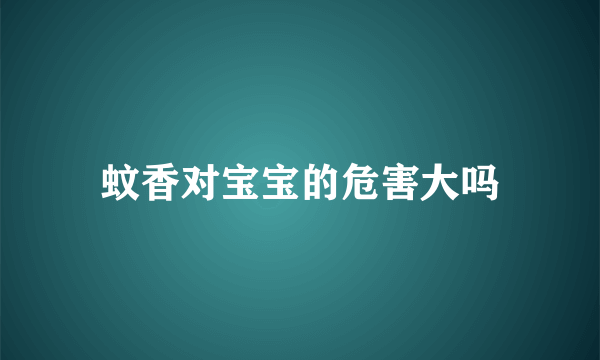 蚊香对宝宝的危害大吗